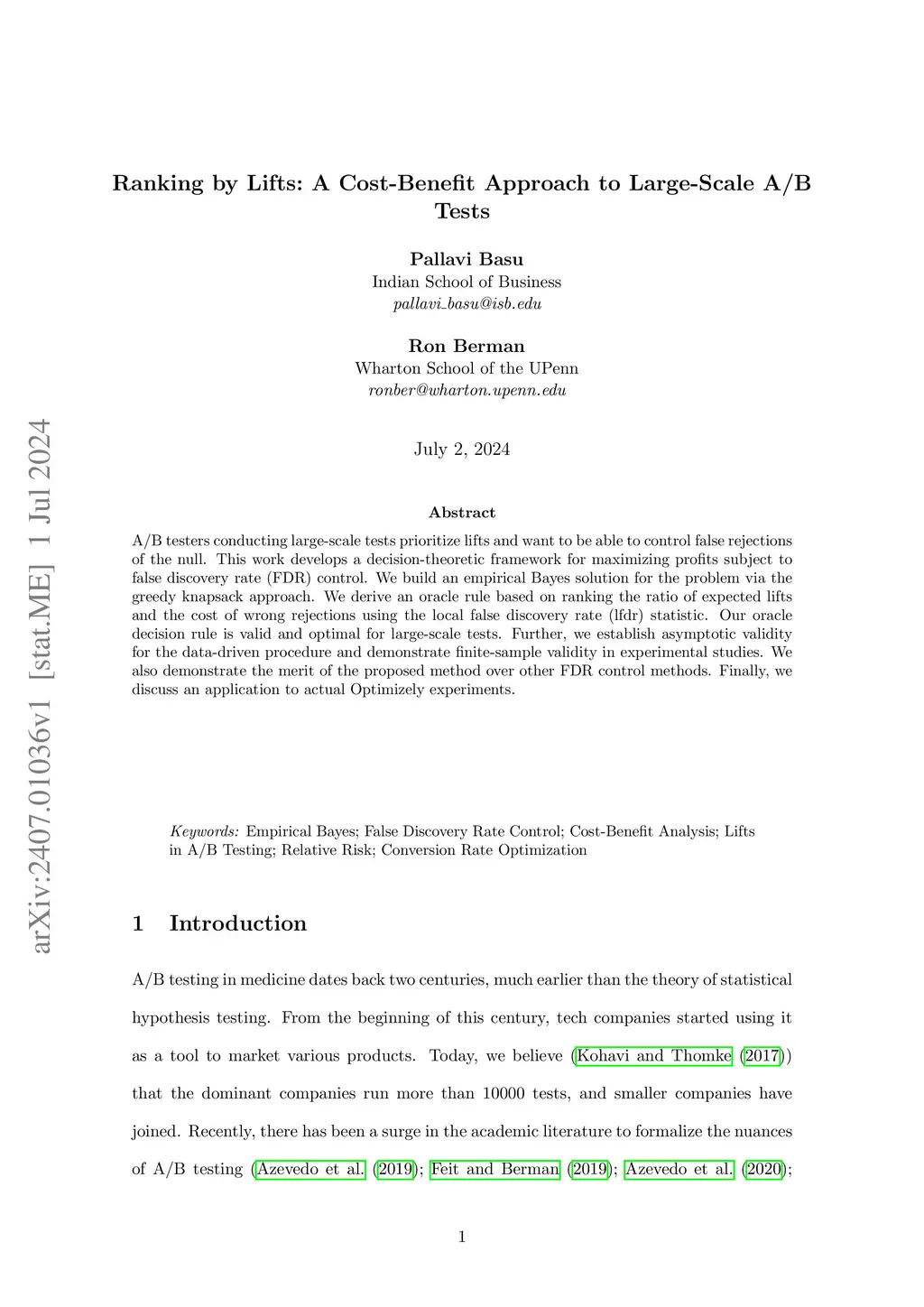 arXiv:2407.01036v1 [stat.ME] 1 Jul 2024

Ranking by Lifts: A Cost-Benefit Approach to Large-Scale A/B Tests

Pallavi Basu
Indian School of Business
pallavi_basu@isb.edu

Ron Berman
Wharton School of the UPenn
ronber@wharton.upenn.edu

July 2, 2024

Abstract

A/B testers conducting large-scale tests prioritize lifts and want to be able to control false rejections of the null. This work develops a decision-theoretic framework for maximizing profits subject to false discovery rate (FDR) control. We build an empirical Bayes solution for the problem via the greedy knapsack approach. We derive an oracle rule based on ranking the ratio of expected lifts and the cost of wrong rejections using the local false discovery rate (lfdr) statistic. Our oracle decision rule is valid and optimal for large-scale tests. Further, we establish asymptotic validity for the data-driven procedure and demonstrate finite-sample validity in experimental studies. We also demonstrate the merit of the proposed method over other FDR control methods. Finally, we discuss an application to actual Optimizely experiments.

Keywords: Empirical Bayes; False Discovery Rate Control; Cost-Benefit Analysis; Lifts in A/B Testing; Relative Risk; Conversion Rate Optimization

1 Introduction

A/B testing in medicine dates back two centuries, much earlier than the theory of statistical hypothesis testing. From the beginning of this century, tech companies started using it as a tool to market various products. Today, we believe (Kohavi and Thomke (2017)) that the dominant companies run more than 10000 tests, and smaller companies have joined. Recently, there has been a surge in the academic literature to formalize the nuances of A/B testing (Azevedo et al. (2019); Feit and Berman (2019); Azevedo et al. (2020);

1